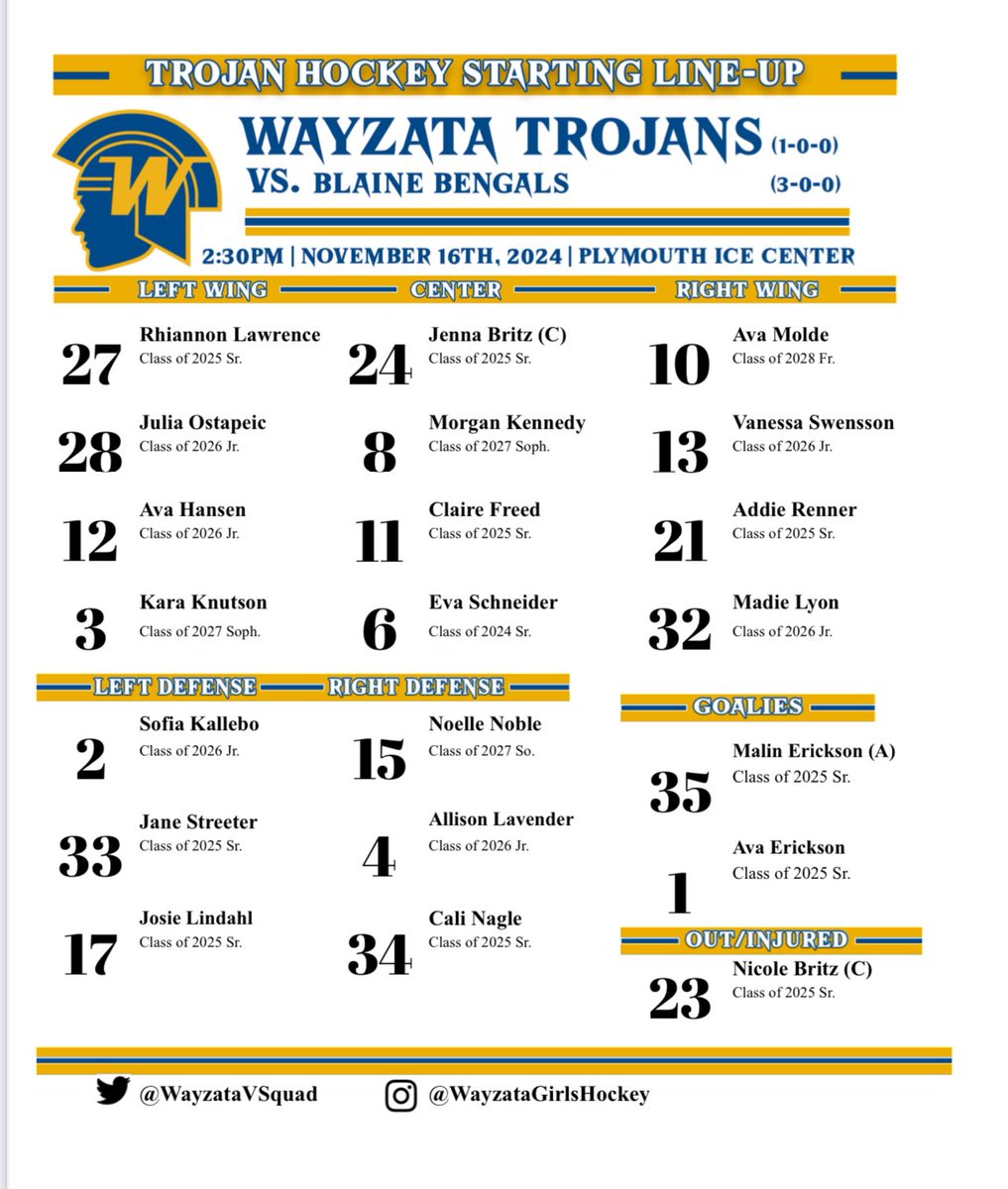 TROJAN HOCKEY STARTING LINE-UP

W

WAYZATA TROJANS (1-0-0)
VS. BLAINE BENGALS (3-0-0)

2:30PM | NOVEMBER 16TH, 2024 | PLYMOUTH ICE CENTER

LEFT WING

27 Rhiannon Lawrence
Class of 2025 Sr.

28 Julia Ostapeic
Class of 2026 Jr.

12 Ava Hansen
Class of 2026 Jr.

3 Kara Knutson
Class of 2027 Soph.

CENTER

24 Jenna Britz (C)
Class of 2025 Sr.

8 Morgan Kennedy
Class of 2027 Soph.

11 Claire Freed
Class of 2025 Sr.

6 Eva Schneider
Class of 2024 Sr.

RIGHT WING

10 Ava Molde
Class of 2028 Fr.

13 Vanessa Swensson
Class of 2026 Jr.

21 Addie Renner
Class of 2025 Sr.

32 Madie Lyon
Class of 2026 Jr.

LEFT DEFENSE

2 Sofia Kallebo
Class of 2026 Jr.

33 Jane Streeter
Class of 2025 Sr.

17 Josie Lindahl
Class of 2025 Sr.

RIGHT DEFENSE

15 Noelle Noble
Class of 2027 So.

4 Allison Lavender
Class of 2026 Jr.

34 Cali Nagle
Class of 2025 Sr.

GOALIES

35 Malin Erickson (A)
Class of 2025 Sr.

1 Ava Erickson
Class of 2025 Sr.

OUT/INJURED

23 Nicole Britz (C)
Class of 2025 Sr.

@WayzataVSquad
@WayzataGirlsHockey